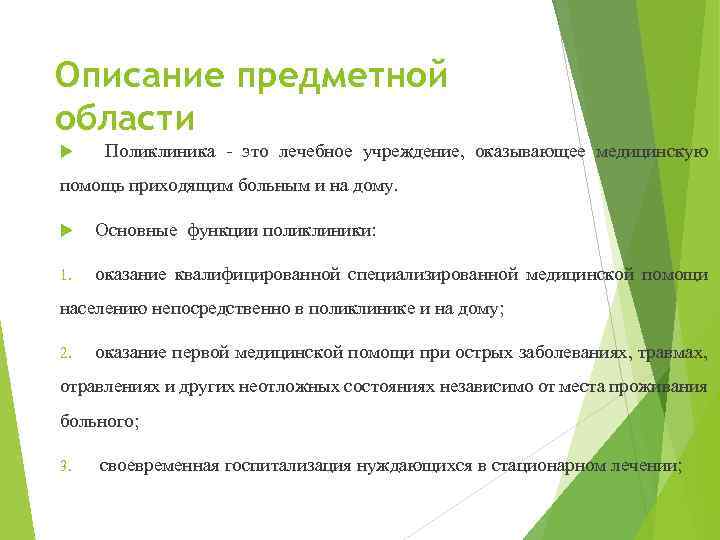 Описание предметной области

Поликлиника - это лечебное учреждение, оказывающее медицинскую помощь приходящим больным и на дому.

Основные функции поликлиники:

1. оказание квалифицированной специализированной медицинской помощи населению непосредственно в поликлинике и на дому;

2. оказание первой медицинской помощи при острых заболеваниях, травмах, отравлениях и других неотложных состояниях независимо от места проживания больного;

3. своевременная госпитализация нуждающихся в стационарном лечении;